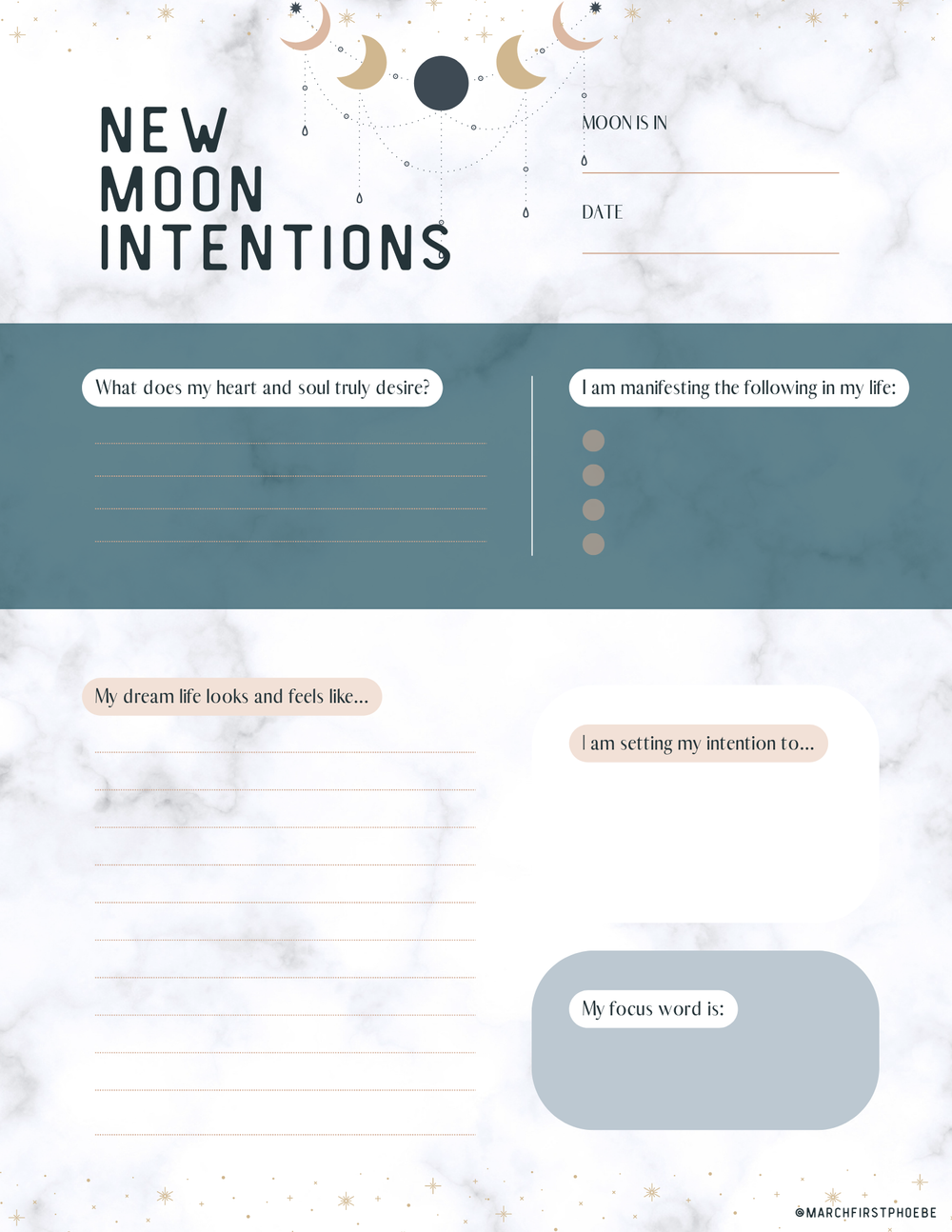 NEW MOON INTENTIONS

MOON IS IN

DATE

What does my heart and soul truly desire?

I am manifesting the following in my life:

My dream life looks and feels like...

I am setting my intention to...

My focus word is:

@MARCHFIRSTPHOEBE